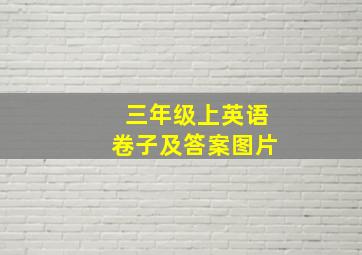 三年级上英语
卷子及答案图片